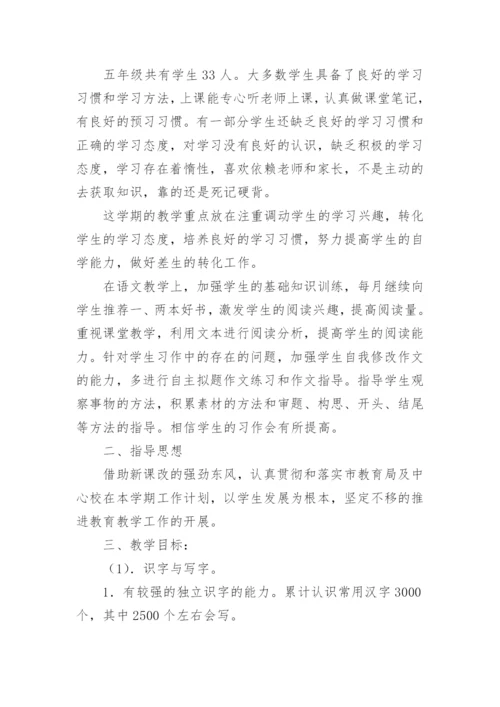 五年级共有学生33人。大多数学生具备了良好的学习习惯和学习方法，上课能专心听老师上课，认真做课堂笔记，有良好的预习习惯。有一部分学生还缺乏良好的学习习惯和正确的学习态度，对学习没有良好的认识，缺乏积极的学习态度，学习存在着惰性，喜欢依赖老师和家长，不是主动的去获取知识，靠的还是死记硬背。

这学期的教学重点放在注重调动学生的学习兴趣，转化学生的学习态度，培养良好的学习习惯，努力提高学生的自学能力，做好差生的转化工作。

在语文教学上，加强学生的基础知识训练，每月继续向学生推荐一、两本好书，激发学生的阅读兴趣，提高阅读量。重视课堂教学，利用文本进行阅读分析，提高学生的阅读能力。针对学生习作中的存在的问题，加强学生自我修改作文的能力，多进行自主拟题作文练习和作文指导。指导学生观察事物的方法，积累素材的方法和审题、构思、开头、结尾等方法的指导。相信学生的习作会有所提高。

二、指导思想

借助新课改的强劲东风，认真贯彻和落实市教育局及中心校在本学期工作计划，以学生发展为根本，坚定不移的推进教育教学工作的开展。

三、教学目标：

（1）．识字与写字。

1．有较强的独立识字的能力。累计认识常用汉字3000个，其中2500个左右会写。